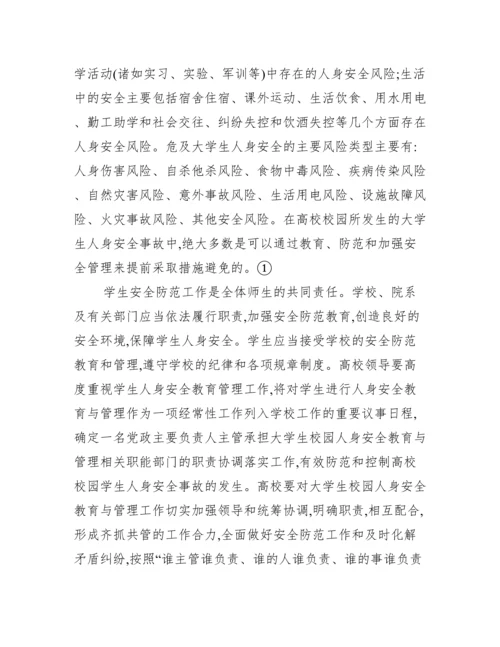 学活动(诸如实习、实验、军训等)中存在的人身安全风险;生活中的安全主要包括宿舍住宿、课外运动、生活饮食、用水用电、勤工助学和社会交往、纠纷失控和饮酒失控等几个方面存在人身安全风险。危及大学生人身安全的主要风险类型主要有:人身伤害风险、自杀他杀风险、食物中毒风险、疾病传染风险、自然灾害风险、意外事故风险、生活用电风险、设施故障风险、火灾事故风险、其他安全风险。在高校校园所发生的大学生人身安全事故中,绝大多数是可以通过教育、防范和加强安全管理来提前采取措施避免的。①

学生安全防范工作是全体师生的共同责任。学校、院系及有关部门应当依法履行职责,加强安全防范教育,创造良好的安全环境,保障学生人身安全。学生应当接受学校的安全防范教育和管理,遵守学校的纪律和各项规章制度。高校领导要高度重视学生人身安全教育管理工作,将对学生进行人身安全教育与管理作为一项经常性工作列入学校工作的重要议事日程,确定一名党政主要负责人主管承担大学生校园人身安全教育与管理相关职能部门的职责协调落实工作,有效防范和控制高校校园学生人身安全事故的发生。高校要对大学生校园人身安全教育与管理工作切实加强领导和统筹协调,明确职责,相互配合,形成齐抓共管的工作合力,全面做好安全防范工作和及时化解矛盾纠纷,按照“谁主管谁负责、谁的人谁负责、谁的事谁负责